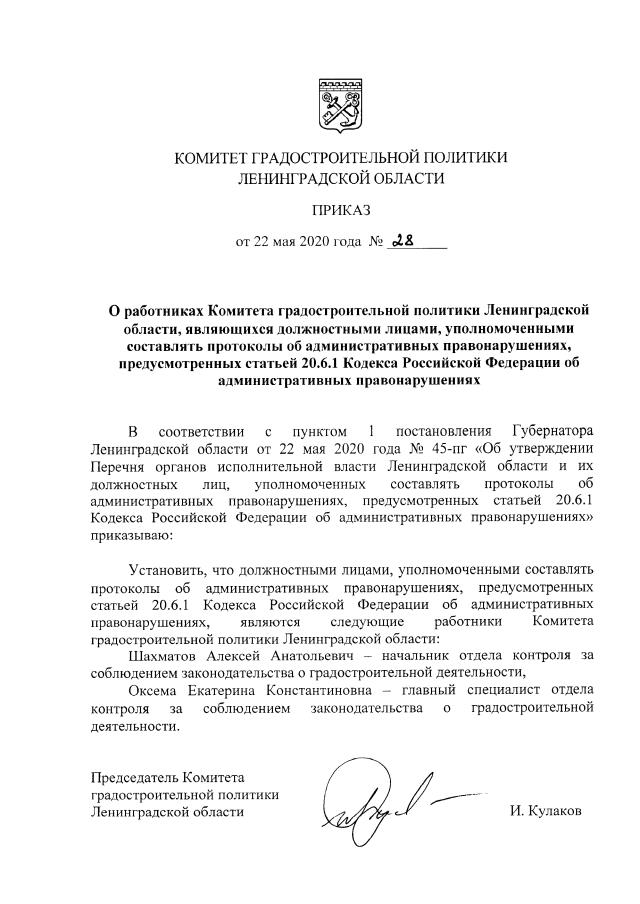 КОМИТЕТ ГРАДОСТРОИТЕЛЬНОЙ ПОЛИТИКИ
ЛЕНИНГРАДСКОЙ ОБЛАСТИ

ПРИКАЗ

от 22 мая 2020 года № 28

О работниках Комитета градостроительной политики Ленинградской области, являющихся должностными лицами, уполномоченными составлять протоколы об административных правонарушениях, предусмотренных статьей 20.6.1 Кодекса Российской Федерации об административных правонарушениях

В соответствии с пунктом 1 постановления Губернатора Ленинградской области от 22 мая 2020 года № 45-пг «Об утверждении Перечня органов исполнительной власти Ленинградской области и их должностных лиц, уполномоченных составлять протоколы об административных правонарушениях, предусмотренных статьей 20.6.1 Кодекса Российской Федерации об административных правонарушениях» приказываю:

Установить, что должностными лицами, уполномоченными составлять протоколы об административных правонарушениях, предусмотренных статьей 20.6.1 Кодекса Российской Федерации об административных правонарушениях, являются следующие работники Комитета градостроительной политики Ленинградской области:

Шахматов Алексей Анатольевич – начальник отдела контроля за соблюдением законодательства о градостроительной деятельности,

Оксема Екатерина Константиновна – главный специалист отдела контроля за соблюдением законодательства о градостроительной деятельности.

Председатель Комитета
градостроительной политики
Ленинградской области

И. Кулаков